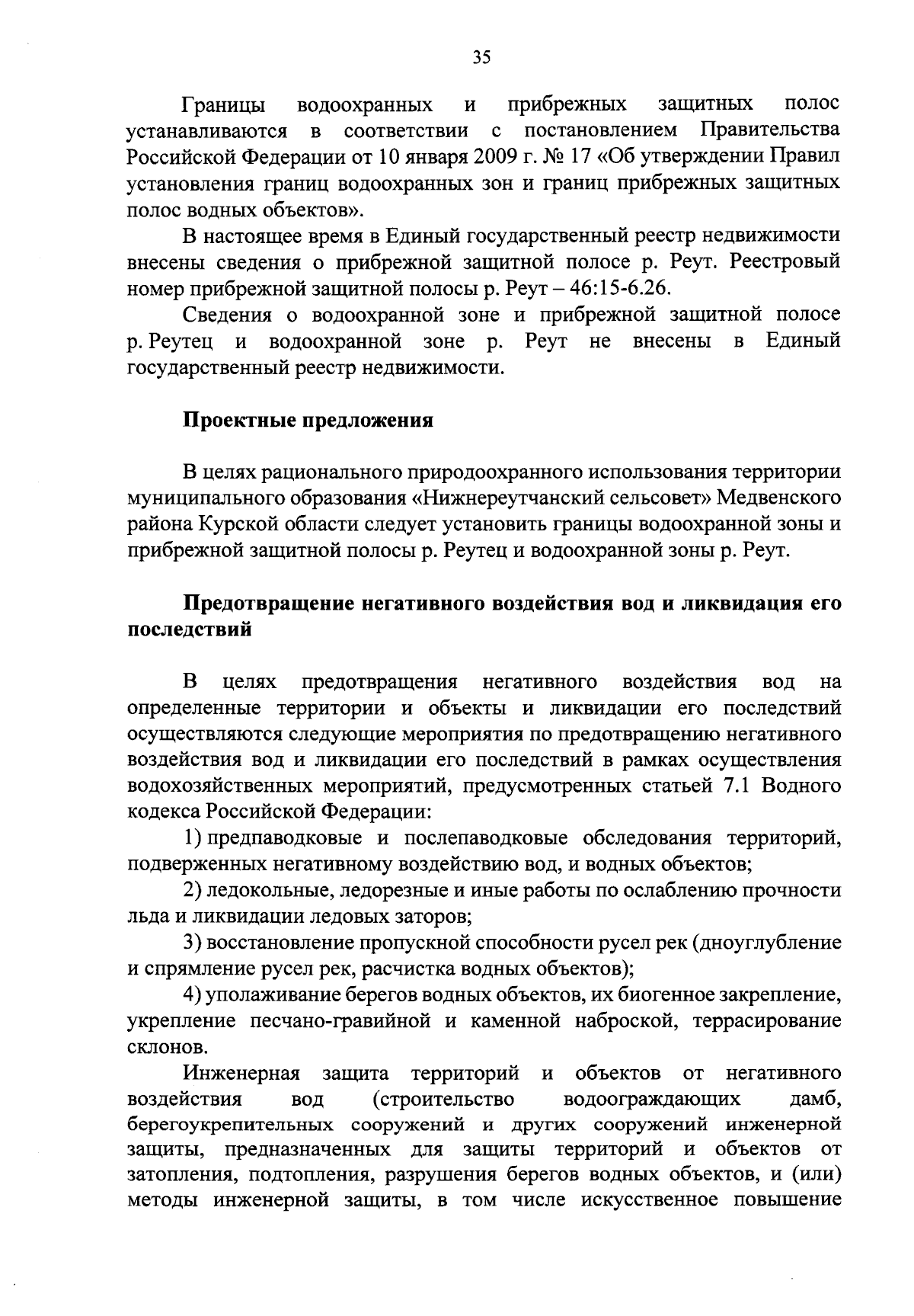 35

Границы водоохранных и прибрежных защитных полос устанавливаются в соответствии с постановлением Правительства Российской Федерации от 10 января 2009 г. № 17 «Об утверждении Правил установления границ водоохранных зон и границ прибрежных защитных полос водных объектов».

В настоящее время в Единый государственный реестр недвижимости внесены сведения о прибрежной защитной полосе р. Реут. Реестровый номер прибрежной защитной полосы р. Реут – 46:15-6.26.

Сведения о водоохранной зоне и прибрежной защитной полосе р. Реутец и водоохранной зоне р. Реут не внесены в Единый государственный реестр недвижимости.

Проектные предложения

В целях рационального природоохранного использования территории муниципального образования «Нижнереутчанский сельсовет» Медвенского района Курской области следует установить границы водоохранной зоны и прибрежной защитной полосы р. Реутец и водоохранной зоны р. Реут.

Предотвращение негативного воздействия вод и ликвидация его последствий

В целях предотвращения негативного воздействия вод на определенные территории и объекты и ликвидации его последствий осуществляются следующие мероприятия по предотвращению негативного воздействия вод и ликвидации его последствий в рамках осуществления водохозяйственных мероприятий, предусмотренных статьей 7.1 Водного кодекса Российской Федерации:

1) предпаводковые и послепаводковые обследования территорий, подверженных негативному воздействию вод, и водных объектов;

2) ледокольные, ледорезные и иные работы по ослаблению прочности льда и ликвидации ледовых заторов;

3) восстановление пропускной способности русел рек (дноуглубление и спрямление русел рек, расчистка водных объектов);

4) уполаживание берегов водных объектов, их биогенное закрепление, укрепление песчано-гравийной и каменной наброской, террасирование склонов.

Инженерная защита территорий и объектов от негативного воздействия вод (строительство водоограждающих дамб, берегоукрепительных сооружений и других сооружений инженерной защиты, предназначенных для защиты территорий и объектов от затопления, подтопления, разрушения берегов водных объектов, и (или) методы инженерной защиты, в том числе искусственное повышение